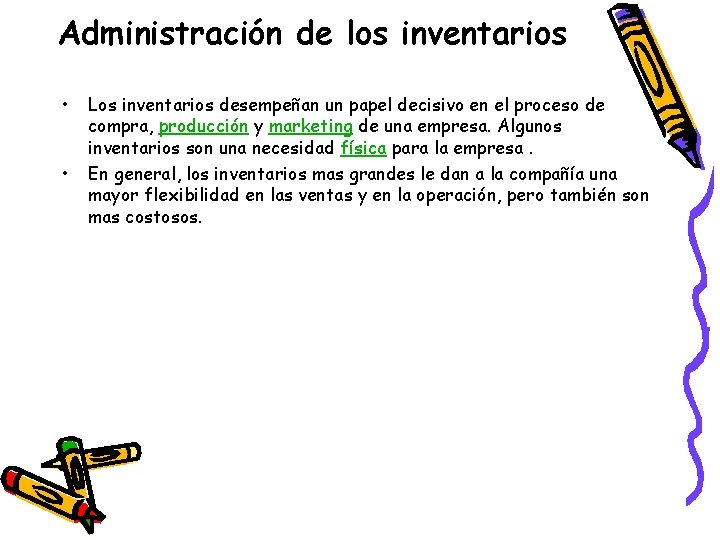 Administración de los inventarios

• Los inventarios desempeñan un papel decisivo en el proceso de compra, producción y marketing de una empresa. Algunos inventarios son una necesidad física para la empresa .

• En general, los inventarios mas grandes le dan a la compañía una mayor flexibilidad en las ventas y en la operación, pero también son mas costosos.